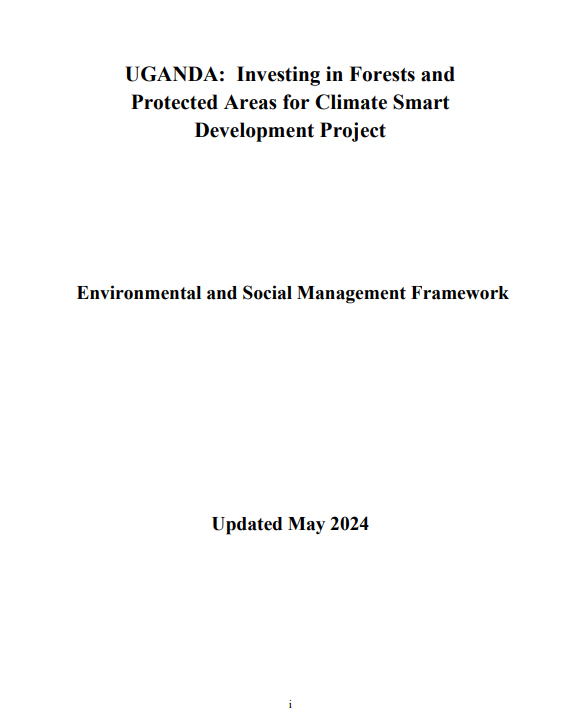 UGANDA: Investing in Forests and Protected Areas for Climate Smart Development Project

Environmental and Social Management Framework

Updated May 2024

i